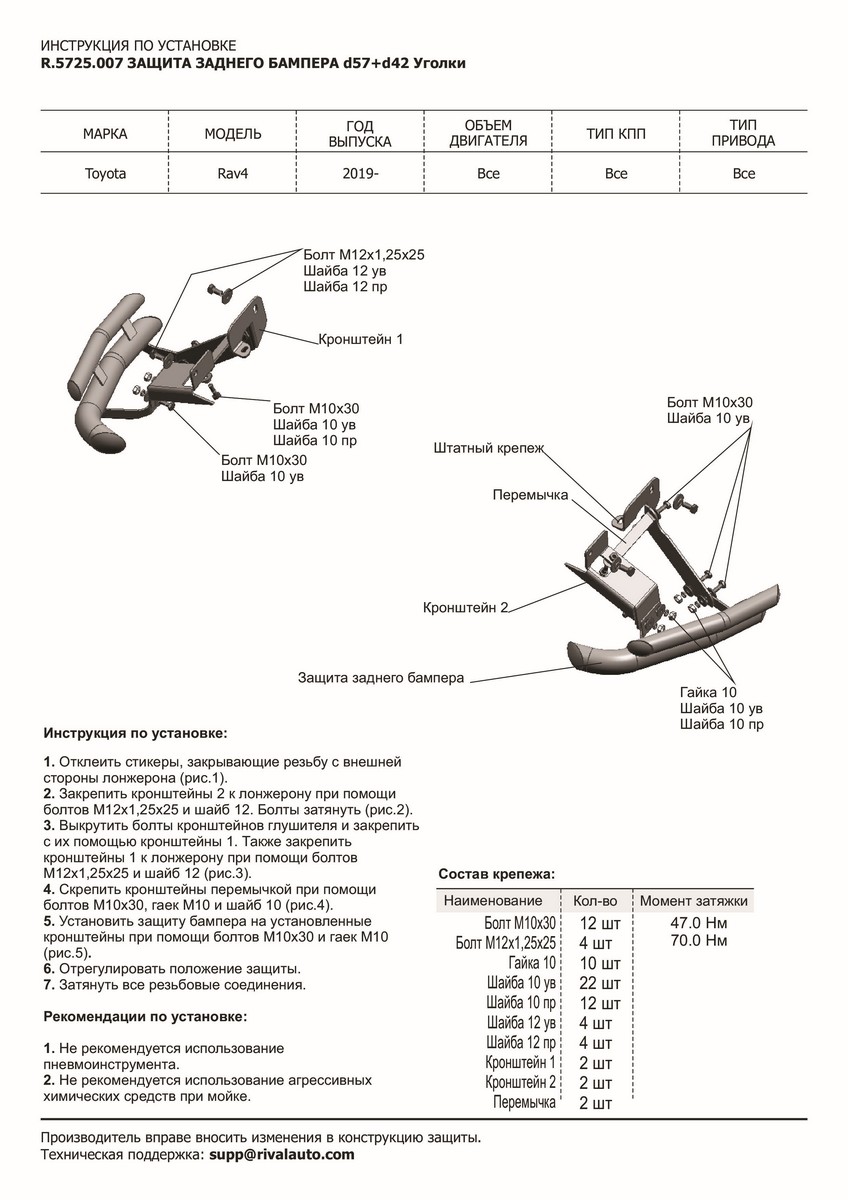 ИНСТРУКЦИЯ ПО УСТАНОВКЕ
R.5725.007 ЗАЩИТА ЗАДНЕГО БАМПЕРА d57+d42 Уголки

| МАРКА | МОДЕЛЬ | ГОД ВЫПУСКА | ОБЪЕМ ДВИГАТЕЛЯ | ТИП КПП | ТИП ПРИВОДА |
|---|---|---|---|---|---|
| Toyota | Rav4 | 2019- | Все | Все | Все |

Болт М12х1,25х25
Шайба 12 ув
Шайба 12 пр

Кронштейн 1

Болт М10х30
Шайба 10 ув
Шайба 10 пр

Болт М10х30
Шайба 10 ув

Болт М10х30
Шайба 10 ув

Штатный крепеж

Перемычка

Кронштейн 2

Защита заднего бампера

Гайка 10
Шайба 10 ув
Шайба 10 пр

Инструкция по установке:

1. Отклеить стикеры, закрывающие резьбу с внешней стороны лонжерона (рис.1).
2. Закрепить кронштейны 2 к лонжерону при помощи болтов М12х1,25х25 и шайб 12. Болты затянуть (рис.2).
3. Выкрутить болты кронштейнов глушителя и закрепить с их помощью кронштейны 1. Также закрепить кронштейны 1 к лонжерону при помощи болтов М12х1,25х25 и шайб 12 (рис.3).
4. Скрепить кронштейны перемычкой при помощи болтов М10х30, гаек М10 и шайб 10 (рис.4).
5. Установить защиту бампера на установленные кронштейны при помощи болтов М10х30 и гаек М10 (рис.5).
6. Отрегулировать положение защиты.
7. Затянуть все резьбовые соединения.

Рекомендации по установке:

1. Не рекомендуется использование пневмоинструмента.
2. Не рекомендуется использование агрессивных химических средств при мойке.

Состав крепежа:

| Наименование | Кол-во | Момент затяжки |
|---|---|---|
| Болт М10х30 | 12 шт | 47.0 Нм |
| Болт М12х1,25х25 | 4 шт | 70.0 Нм |
| Гайка 10 | 10 шт | |
| Шайба 10 ув | 22 шт | |
| Шайба 10 пр | 12 шт | |
| Шайба 12 ув | 4 шт | |
| Шайба 12 пр | 4 шт | |
| Кронштейн 1 | 2 шт | |
| Кронштейн 2 | 2 шт | |
| Перемычка | 2 шт | |

Производитель вправе вносить изменения в конструкцию защиты.
Техническая поддержка: supp@rivalauto.com